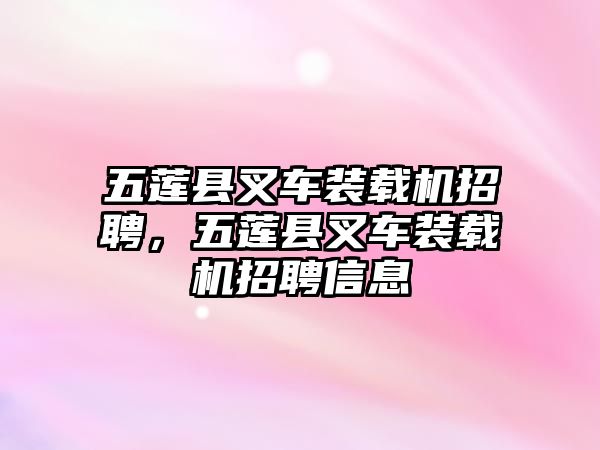 五莲县叉车装载机招聘，五莲县叉车装载机招聘信息